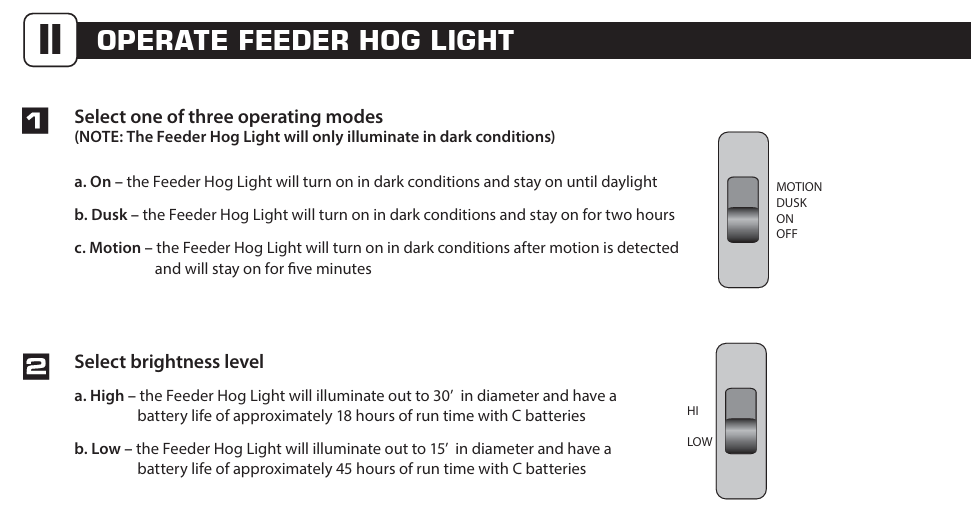 II OPERATE FEEDER HOG LIGHT

1 Select one of three operating modes
(NOTE: The Feeder Hog Light will only illuminate in dark conditions)

a. On – the Feeder Hog Light will turn on in dark conditions and stay on until daylight

b. Dusk – the Feeder Hog Light will turn on in dark conditions and stay on for two hours

c. Motion – the Feeder Hog Light will turn on in dark conditions after motion is detected and will stay on for five minutes

MOTION
DUSK
ON
OFF

2 Select brightness level

a. High – the Feeder Hog Light will illuminate out to 30' in diameter and have a battery life of approximately 18 hours of run time with C batteries

b. Low – the Feeder Hog Light will illuminate out to 15' in diameter and have a battery life of approximately 45 hours of run time with C batteries

HI
LOW